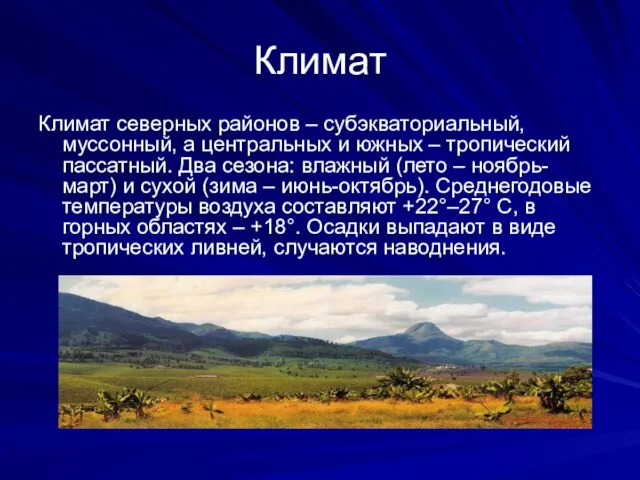 Климат

Климат северных районов – субэкваториальный, муссонный, а центральных и южных – тропический пассатный. Два сезона: влажный (лето – ноябрь-март) и сухой (зима – июнь-октябрь). Среднегодовые температуры воздуха составляют +22°–27° С, в горных областях – +18°. Осадки выпадают в виде тропических ливней, случаются наводнения.